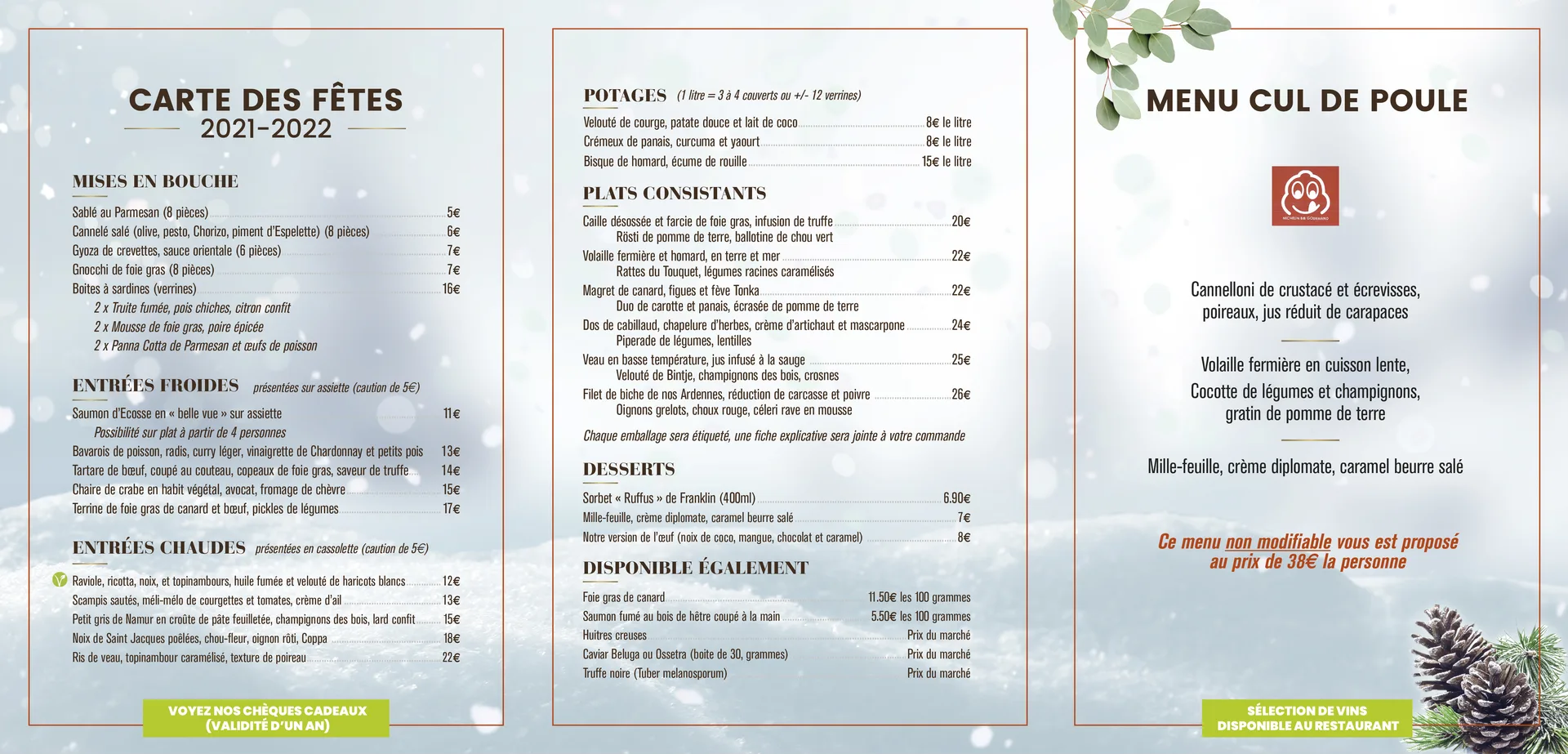 CARTE DES FÊTES
2021-2022

MISES EN BOUCHE

Sablé au Parmesan (8 pièces) 5€
Cannelé salé (olive, pesto, Chorizo, piment d'Espelette) (8 pièces) 6€
Gyoza de crevettes, sauce orientale (6 pièces) 7€
Gnocchi de foie gras (8 pièces) 7€
Boites à sardines (verrines) 16€
2 x Truite fumée, pois chiches, citron confit
2 x Mousse de foie gras, poire épicée
2 x Panna Cotta de Parmesan et œufs de poisson

ENTRÉES FROIDES présentées sur assiette (caution de 5€)

Saumon d'Ecosse en « belle vue » sur assiette 11€
Possibilité sur plat à partir de 4 personnes
Bavarois de poisson, radis, curry léger, vinaigrette de Chardonnay et petits pois 13€
Tartare de bœuf, coupé au couteau, copeaux de foie gras, saveur de truffe 14€
Chaire de crabe en habit végétal, avocat, fromage de chèvre 15€
Terrine de foie gras de canard et bœuf, pickles de légumes 17€

ENTRÉES CHAUDES présentées en cassolette (caution de 5€)

Raviole, ricotta, noix, et topinambours, huile fumée et velouté de haricots blancs 12€
Scampis sautés, méli-mélo de courgettes et tomates, crème d'ail 13€
Petit gris de Namur en croûte de pâte feuilletée, champignons des bois, lard confit 15€
Noix de Saint Jacques poêlées, chou-fleur, oignon rôti, Coppa 18€
Ris de veau, topinambour caramélisé, texture de poireau 22€

VOYEZ NOS CHÈQUES CADEAUX (VALIDITÉ D'UN AN)

POTAGES (1 litre = 3 à 4 couverts ou +/- 12 verrines)

Velouté de courge, patate douce et lait de coco 8€ le litre
Crémeux de panais, curcuma et yaourt 8€ le litre
Bisque de homard, écume de rouille 15€ le litre

PLATS CONSISTANTS

Caille désossée et farcie de foie gras, infusion de truffe 20€
Rösti de pomme de terre, ballotine de chou vert
Volaille fermière et homard, en terre et mer 22€
Rattes du Touquet, légumes racines caramélisés
Magret de canard, figues et fève Tonka 22€
Duo de carotte et panais, écrasée de pomme de terre
Dos de cabillaud, chapelure d'herbes, crème d'artichaut et mascarpone 24€
Piperade de légumes, lentilles
Veau en basse température, jus infusé à la sauge 25€
Velouté de Bintje, champignons des bois, crosnes
Filet de biche de nos Ardennes, réduction de carcasse et poivre 26€
Oignons grelots, choux rouge, céleri rave en mousse

Chaque emballage sera étiqueté, une fiche explicative sera jointe à votre commande

DESSERTS

Sorbet « Ruffus » de Franklin (400ml) 6.90€
Mille-feuille, crème diplomate, caramel beurre salé 7€
Notre version de l'œuf (noix de coco, mangue, chocolat et caramel) 8€

DISPONIBLE ÉGALEMENT

Foie gras de canard 11.50€ les 100 grammes
Saumon fumé au bois de hêtre coupé à la main 5.50€ les 100 grammes
Huitres creuses Prix du marché
Caviar Beluga ou Ossetra (boite de 30, grammes) Prix du marché
Truffe noire (Tuber melanosporum) Prix du marché

MENU CUL DE POULE

MICHELIN BIB GOURMAND

Cannelloni de crustacé et écrevisses, poireaux, jus réduit de carapaces

Volaille fermière en cuisson lente, Cocotte de légumes et champignons, gratin de pomme de terre

Mille-feuille, crème diplomate, caramel beurre salé

Ce menu non modifiable vous est proposé au prix de 38€ la personne

SÉLECTION DE VINS DISPONIBLE AU RESTAURANT